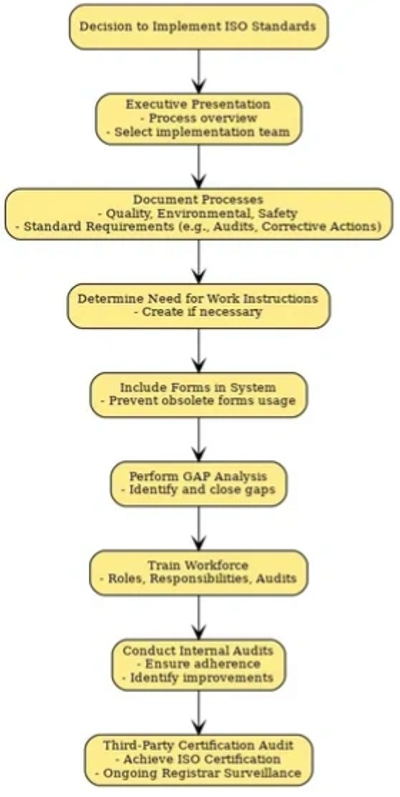 Decision to Implement ISO Standards

Executive Presentation
- Process overview
- Select implementation team

Document Processes
- Quality, Environmental, Safety
- Standard Requirements (e.g., Audits, Corrective Actions)

Determine Need for Work Instructions
- Create if necessary

Include Forms in System
- Prevent obsolete forms usage

Perform GAP Analysis
- Identify and close gaps

Train Workforce
- Roles, Responsibilities, Audits

Conduct Internal Audits
- Ensure adherence
- Identify improvements

Third-Party Certification Audit
- Achieve ISO Certification
- Ongoing Registrar Surveillance